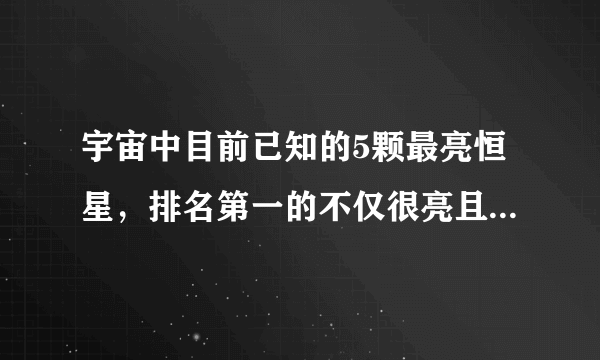 宇宙中目前已知的5颗最亮恒星，排名第一的不仅很亮且...